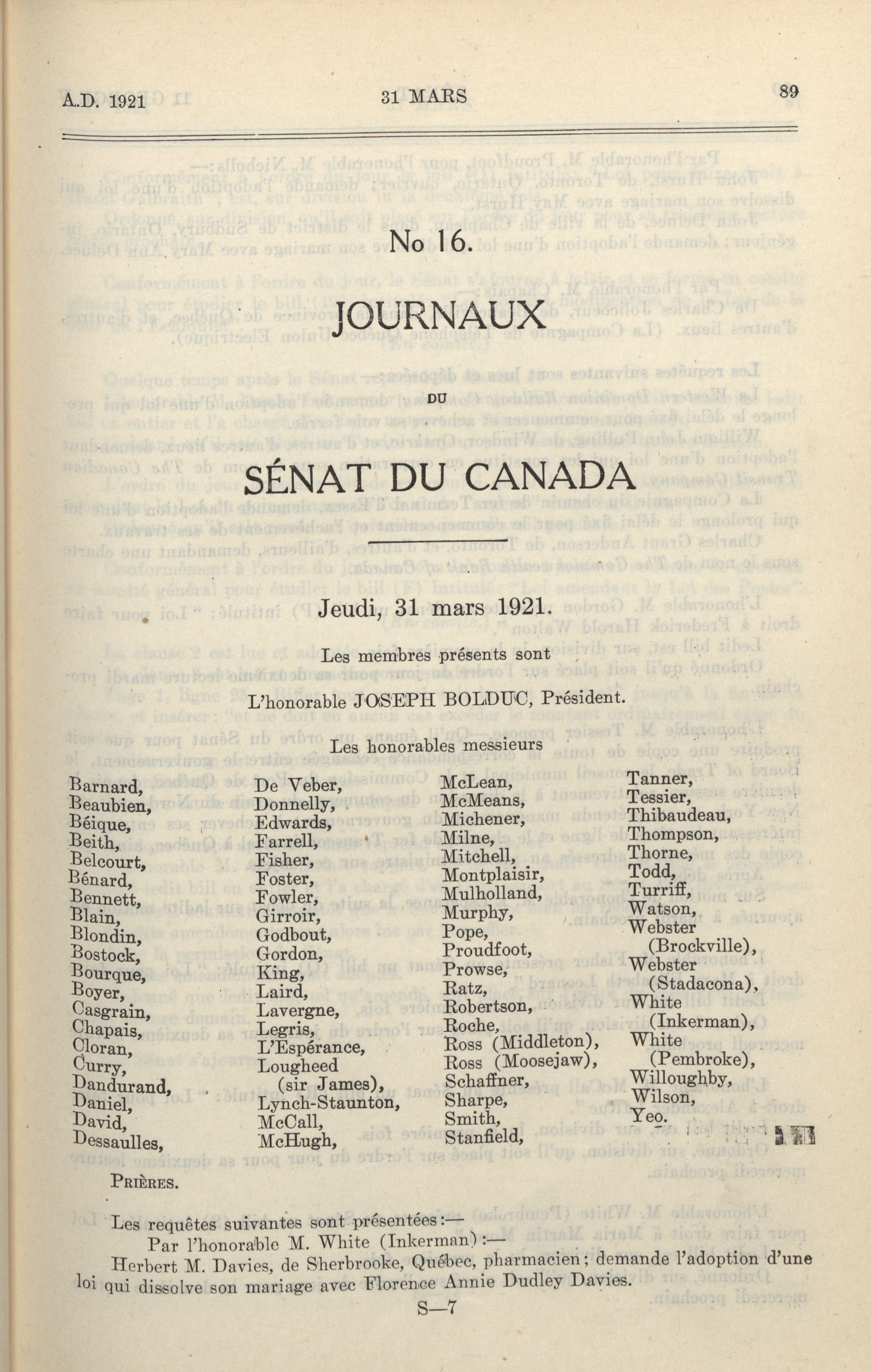 A.D. 1921 31 MARS 89

No 16.

JOURNAUX

DU

SÉNAT DU CANADA

Jeudi, 31 mars 1921.

Les membres présents sont

L'honorable JOSEPH BOLDUC, Président.

Les honorables messieurs

Barnard,
Beaubien,
Béique,
Beith,
Belcourt,
Bénard,
Bennett,
Blain,
Blondin,
Bostock,
Bourque,
Boyer,
Casgrain,
Chapais,
Cloran,
Curry,
Dandurand,
Daniel,
David,
Dessaulles,

De Veber,
Donnelly,
Edwards,
Farrell,
Fisher,
Foster,
Fowler,
Girroir,
Godbout,
Gordon,
King,
Laird,
Lavergne,
Legris,
L'Espérance,
Lougheed (sir James),
Lynch-Staunton,
McCall,
McHugh,

McLean,
McMeans,
Michener,
Milne,
Mitchell,
Montplaisir,
Mulholland,
Murphy,
Pope,
Proudfoot,
Prowse,
Ratz,
Robertson,
Roche,
Ross (Middleton),
Ross (Moosejaw),
Schaffner,
Sharpe,
Smith,
Stanfield,

Tanner,
Tessier,
Thibaudeau,
Thompson,
Thorne,
Todd,
Turriff,
Watson,
Webster (Brockville),
Webster (Stadacona),
White (Inkerman),
White (Pembroke),
Willoughby,
Wilson,
Yeo.

PRIÈRES.

Les requêtes suivantes sont présentées:—

Par l'honorable M. White (Inkerman):—

Herbert M. Davies, de Sherbrooke, Québec, pharmacien; demande l'adoption d'une loi qui dissolve son mariage avec Florence Annie Dudley Davies.

S—7